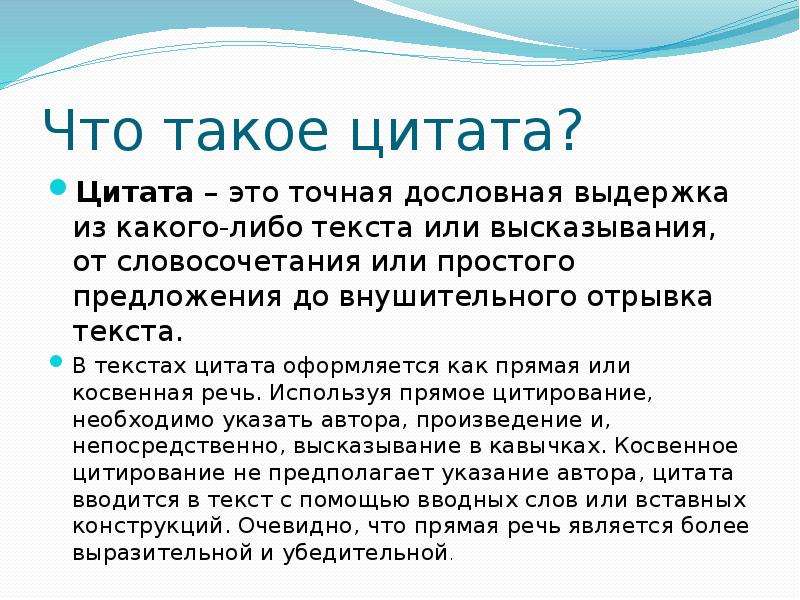 Что такое цитата?

Цитата – это точная дословная выдержка из какого-либо текста или высказывания, от словосочетания или простого предложения до внушительного отрывка текста.

В текстах цитата оформляется как прямая или косвенная речь. Используя прямое цитирование, необходимо указать автора, произведение и, непосредственно, высказывание в кавычках. Косвенное цитирование не предполагает указание автора, цитата вводится в текст с помощью вводных слов или вставных конструкций. Очевидно, что прямая речь является более выразительной и убедительной.